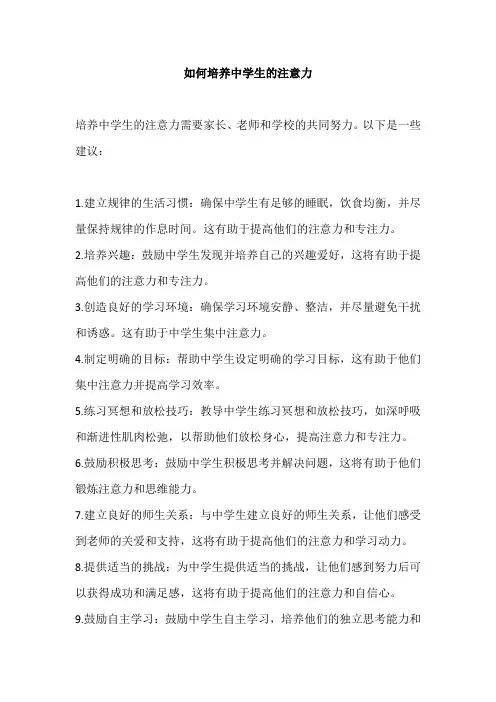 如何培养中学生的注意力

培养中学生的注意力需要家长、老师和学校的共同努力。以下是一些建议：

1.建立规律的生活习惯：确保中学生有足够的睡眠，饮食均衡，并尽量保持规律的作息时间。这有助于提高他们的注意力和专注力。

2.培养兴趣：鼓励中学生发现并培养自己的兴趣爱好，这将有助于提高他们的注意力和专注力。

3.创造良好的学习环境：确保学习环境安静、整洁，并尽量避免干扰和诱惑。这有助于中学生集中注意力。

4.制定明确的目标：帮助中学生设定明确的学习目标，这有助于他们集中注意力并提高学习效率。

5.练习冥想和放松技巧：教导中学生练习冥想和放松技巧，如深呼吸和渐进性肌肉松弛，以帮助他们放松身心，提高注意力和专注力。

6.鼓励积极思考：鼓励中学生积极思考并解决问题，这将有助于他们锻炼注意力和思维能力。

7.建立良好的师生关系：与中学生建立良好的师生关系，让他们感受到老师的关爱和支持，这将有助于提高他们的注意力和学习动力。

8.提供适当的挑战：为中学生提供适当的挑战，让他们感到努力后可以获得成功和满足感，这将有助于提高他们的注意力和自信心。

9.鼓励自主学习：鼓励中学生自主学习，培养他们的独立思考能力和